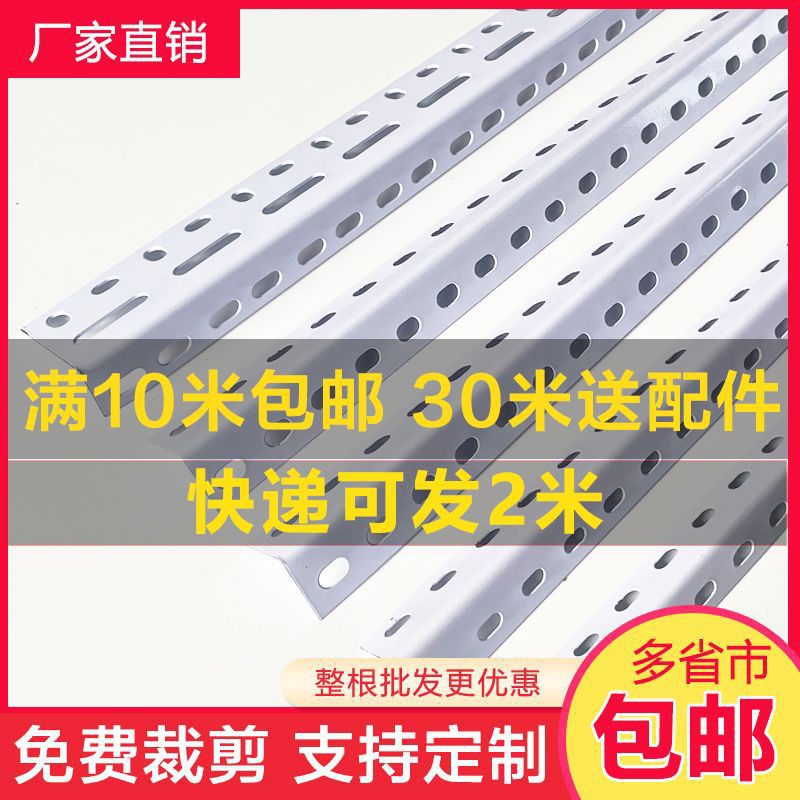 厂家直销

满10米包邮 30米送配件

快递可发2米

整根批发更优惠

多省市

包邮

免费裁剪 支持定制